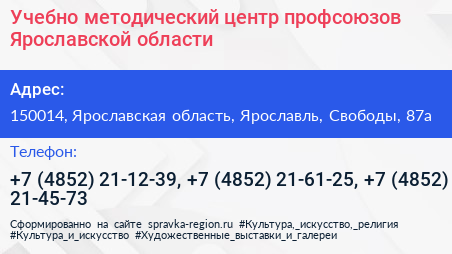 Учебно методический центр профсоюзов Ярославской области

Адрес:

150014, Ярославская область, Ярославль, Свободы, 87а

Телефон:

+7 (4852) 21-12-39, +7 (4852) 21-61-25, +7 (4852) 21-45-73

Сформированно на сайте spravka-region.ru #Культура,_искусство,_религия #Культура_и_искусство #Художественные_выставки_и_галереи